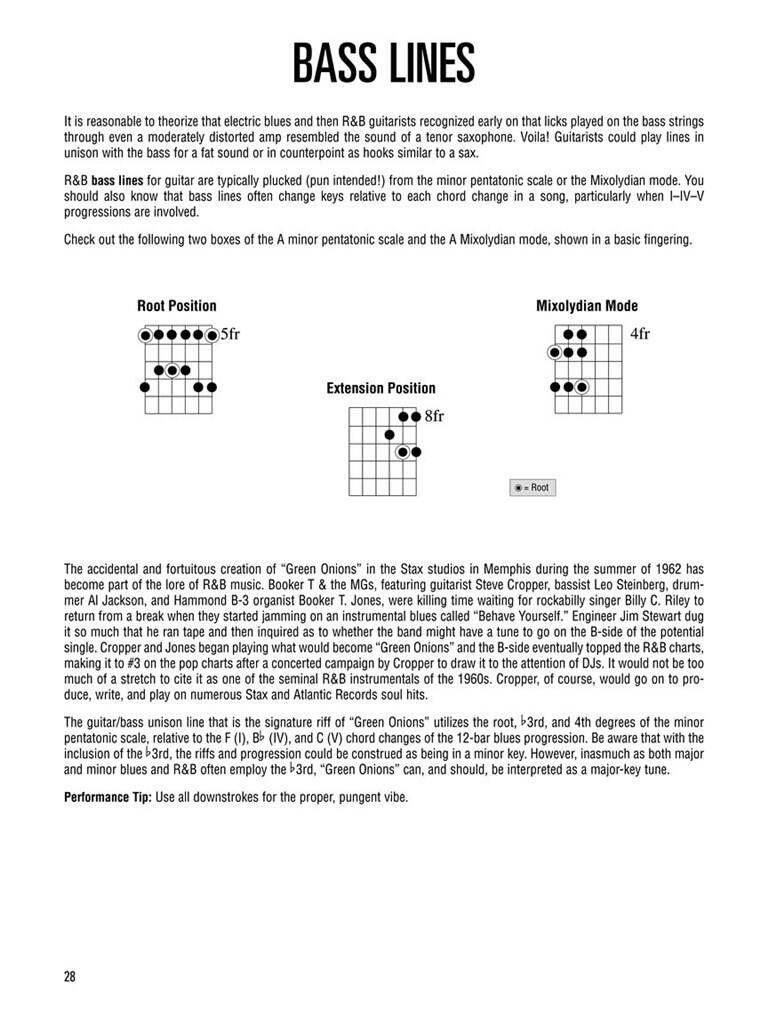 BASS LINES

It is reasonable to theorize that electric blues and then R&B guitarists recognized early on that licks played on the bass strings through even a moderately distorted amp resembled the sound of a tenor saxophone. Voila! Guitarists could play lines in unison with the bass for a fat sound or in counterpoint as hooks similar to a sax.

R&B **bass lines** for guitar are typically plucked (pun intended!) from the minor pentatonic scale or the Mixolydian mode. You should also know that bass lines often change keys relative to each chord change in a song, particularly when I–IV–V progressions are involved.

Check out the following two boxes of the A minor pentatonic scale and the A Mixolydian mode, shown in a basic fingering.

Root Position

5fr

Extension Position

8fr

Mixolydian Mode

4fr

= Root

The accidental and fortuitous creation of "Green Onions" in the Stax studios in Memphis during the summer of 1962 has become part of the lore of R&B music. Booker T & the MGs, featuring guitarist Steve Cropper, bassist Leo Steinberg, drummer Al Jackson, and Hammond B-3 organist Booker T. Jones, were killing time waiting for rockabilly singer Billy C. Riley to return from a break when they started jamming on an instrumental blues called "Behave Yourself." Engineer Jim Stewart dug it so much that he ran tape and then inquired as to whether the band might have a tune to go on the B-side of the potential single. Cropper and Jones began playing what would become "Green Onions" and the B-side eventually topped the R&B charts, making it to #3 on the pop charts after a concerted campaign by Cropper to draw it to the attention of DJs. It would not be too much of a stretch to cite it as one of the seminal R&B instrumentals of the 1960s. Cropper, of course, would go on to produce, write, and play on numerous Stax and Atlantic Records soul hits.

The guitar/bass unison line that is the signature riff of "Green Onions" utilizes the root, ♭3rd, and 4th degrees of the minor pentatonic scale, relative to the F (I), B♭ (IV), and C (V) chord changes of the 12-bar blues progression. Be aware that with the inclusion of the ♭3rd, the riffs and progression could be construed as being in a minor key. However, inasmuch as both major and minor blues and R&B often employ the ♭3rd, "Green Onions" can, and should, be interpreted as a major-key tune.

**Performance Tip:** Use all downstrokes for the proper, pungent vibe.

28